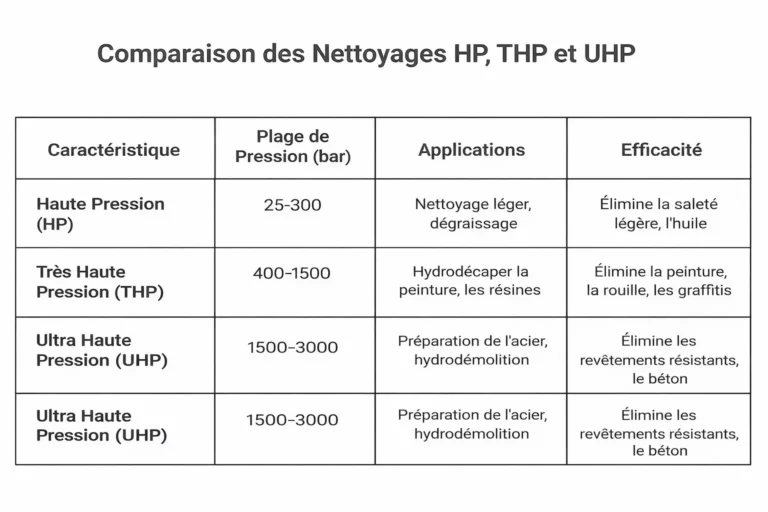 Comparaison des Nettoyages HP, THP et UHP

| Caractéristique | Plage de Pression (bar) | Applications | Efficacité |
|---|---|---|---|
| Haute Pression (HP) | 25-300 | Nettoyage léger, dégraissage | Élimine la saleté légère, l'huile |
| Très Haute Pression (THP) | 400–1500 | Hydrodécaper la peinture, les résines | Élimine la peinture, la rouille, les graffitis |
| Ultra Haute Pression (UHP) | 1500–3000 | Préparation de l'acier, hydrodémolition | Élimine les revêtements résistants, le béton |
| Ultra Haute Pression (UHP) | 1500–3000 | Préparation de l'acier, hydrodémolition | Élimine les revêtements résistants, le béton |